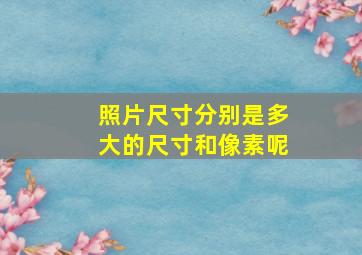 照片尺寸分别是多大的尺寸和像素呢